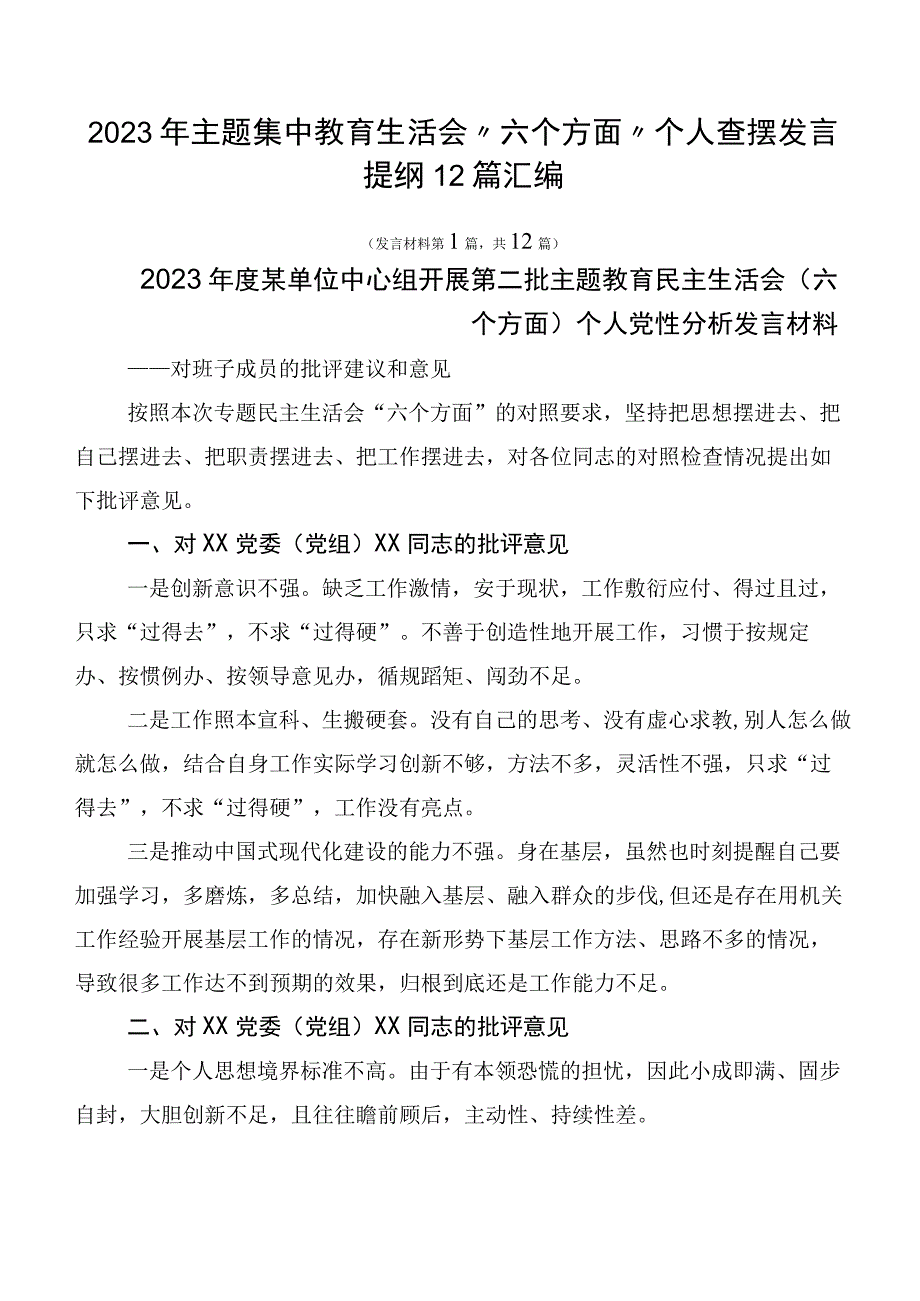 2023年主题集中教育生活会〃六个方面〃个人查摆发言提纲12篇汇编

（发言材料第1篇，共12篇）

2023年度某单位中心组开展第二批主题教育民主生活会（六个方面）个人党性分析发言材料

——对班子成员的批评建议和意见

按照本次专题民主生活会“六个方面”的对照要求，坚持把思想摆进去、把自己摆进去、把职责摆进去、把工作摆进去，对各位同志的对照检查情况提出如下批评意见。

一、对XX党委（党组）XX同志的批评意见

一是创新意识不强。缺乏工作激情，安于现状，工作敷衍应付、得过且过，只求“过得去”，不求“过得硬”。不善于创造性地开展工作，习惯于按规定办、按惯例办、按领导意见办，循规蹈矩、闯劲不足。

二是工作照本宣科、生搬硬套。没有自己的思考、没有虚心求教,别人怎么做就怎么做，结合自身工作实际学习创新不够，方法不多，灵活性不强，只求“过得去”，不求“过得硬”，工作没有亮点。

三是推动中国式现代化建设的能力不强。身在基层，虽然也时刻提醒自己要加强学习，多磨炼，多总结，加快融入基层、融入群众的步伐,但还是存在用机关工作经验开展基层工作的情况，存在新形势下基层工作方法、思路不多的情况，导致很多工作达不到预期的效果，归根到底还是工作能力不足。

二、对XX党委（党组）XX同志的批评意见

一是个人思想境界标准不高。由于有本领恐慌的担忧，因此小成即满、固步自封，大胆创新不足，且往往瞻前顾后，主动性、持续性差。